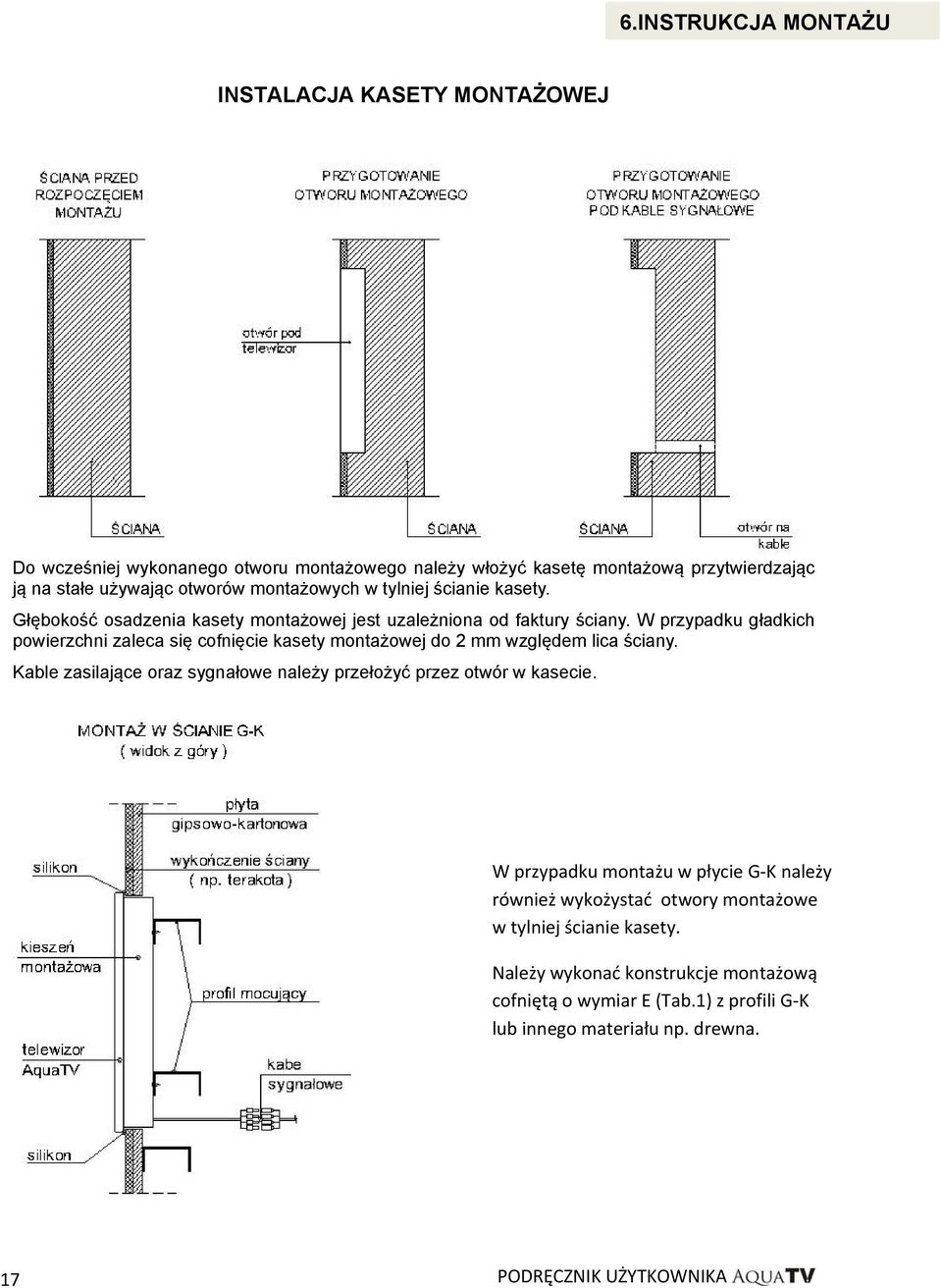 6.INSTRUKCJA MONTAŻU

INSTALACJA KASETY MONTAŻOWEJ

ŚCIANA PRZED ROZPOCZĘCIEM MONTAŻU

PRZYGOTOWANIE OTWORU MONTAŻOWEGO

PRZYGOTOWANIE OTWORU MONTAŻOWEGO POD KABLE SYGNAŁOWE

otwór pod telewizor

ŚCIANA

ŚCIANA

ŚCIANA

otwór na kable

Do wcześniej wykonanego otworu montażowego należy włożyć kasetę montażową przytwierdzając ją na stałe używając otworów montażowych w tylniej ścianie kasety.

Głębokość osadzenia kasety montażowej jest uzależniona od faktury ściany. W przypadku gładkich powierzchni zaleca się cofnięcie kasety montażowej do 2 mm względem lica ściany.

Kable zasilające oraz sygnałowe należy przełożyć przez otwór w kasecie.

MONTAŻ W ŚCIANIE G-K ( widok z góry )

płyta gipsowo-kartonowa

silikon

wykończenie ściany ( np. terakota )

kieszeń montażowa

profil mocujący

telewizor AquaTV

kabe sygnałowe

silikon

W przypadku montażu w płycie G-K należy również wykożystać otwory montażowe w tylniej ścianie kasety.

Należy wykonać konstrukcje montażową cofniętą o wymiar E (Tab.1) z profili G-K lub innego materiału np. drewna.

17

PODRĘCZNIK UŻYTKOWNIKA AQUATV